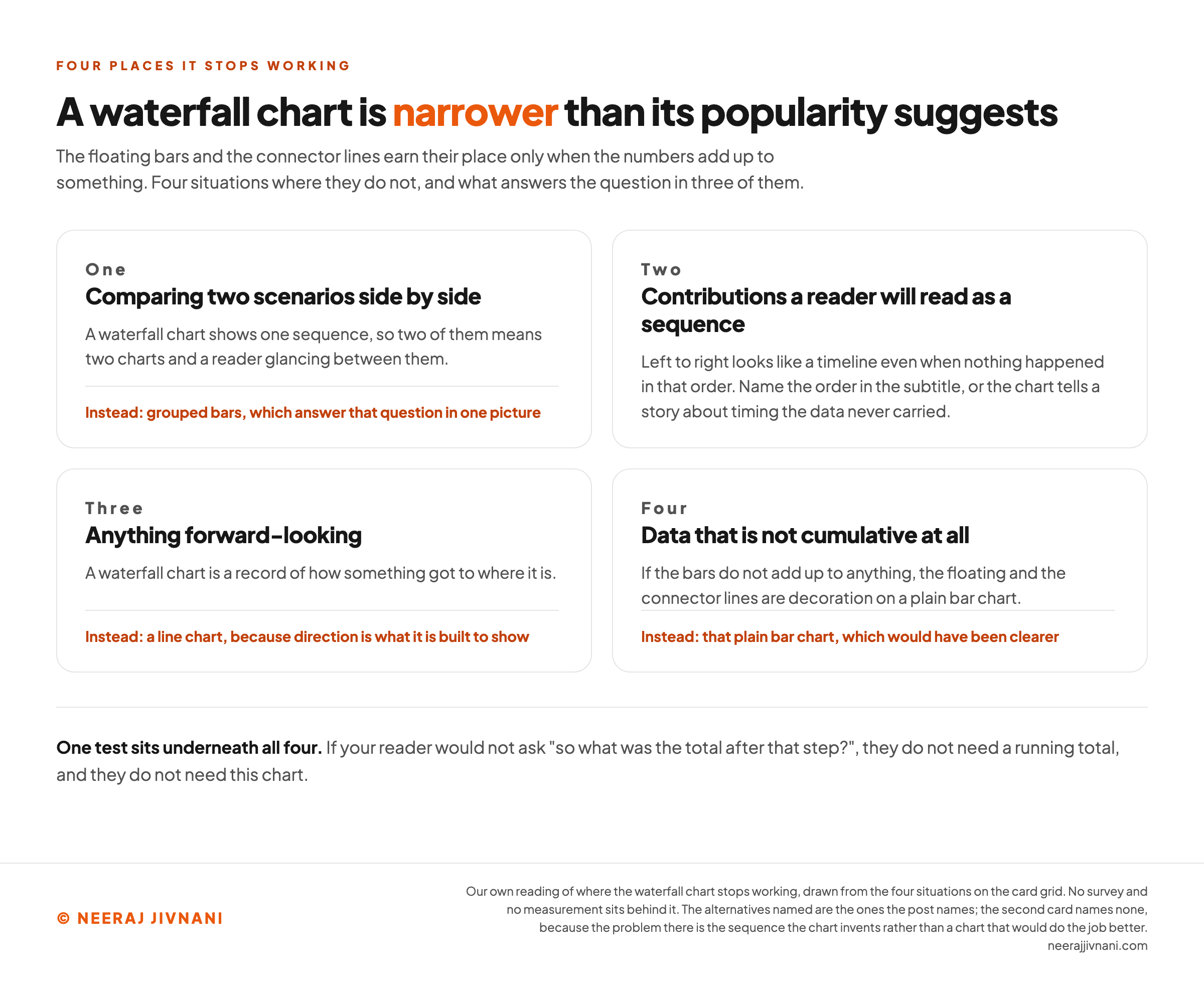 FOUR PLACES IT STOPS WORKING

A waterfall chart is narrower than its popularity suggests

The floating bars and the connector lines earn their place only when the numbers add up to something. Four situations where they do not, and what answers the question in three of them.

One

Comparing two scenarios side by side

A waterfall chart shows one sequence, so two of them means two charts and a reader glancing between them.

Instead: grouped bars, which answer that question in one picture

Two

Contributions a reader will read as a sequence

Left to right looks like a timeline even when nothing happened in that order. Name the order in the subtitle, or the chart tells a story about timing the data never carried.

Three

Anything forward-looking

A waterfall chart is a record of how something got to where it is.

Instead: a line chart, because direction is what it is built to show

Four

Data that is not cumulative at all

If the bars do not add up to anything, the floating and the connector lines are decoration on a plain bar chart.

Instead: that plain bar chart, which would have been clearer

One test sits underneath all four. If your reader would not ask "so what was the total after that step?", they do not need a running total, and they do not need this chart.

© NEERAJ JIVNANI

Our own reading of where the waterfall chart stops working, drawn from the four situations on the card grid. No survey and no measurement sits behind it. The alternatives named are the ones the post names; the second card names none, because the problem there is the sequence the chart invents rather than a chart that would do the job better.
neerajjivnani.com